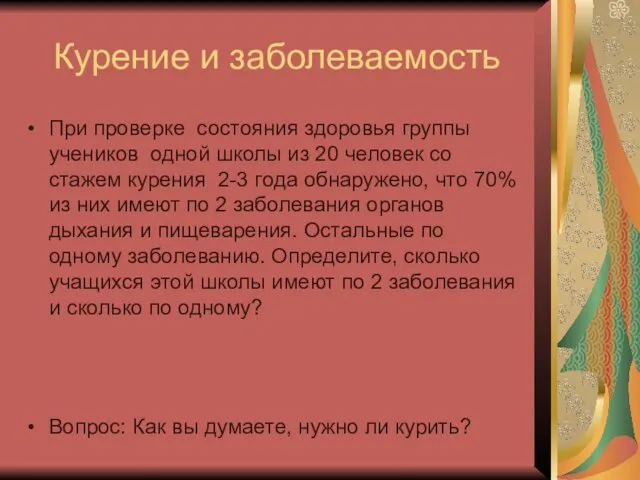 Курение и заболеваемость

• При проверке состояния здоровья группы учеников одной школы из 20 человек со стажем курения 2-3 года обнаружено, что 70% из них имеют по 2 заболевания органов дыхания и пищеварения. Остальные по одному заболеванию. Определите, сколько учащихся этой школы имеют по 2 заболевания и сколько по одному?

• Вопрос: Как вы думаете, нужно ли курить?